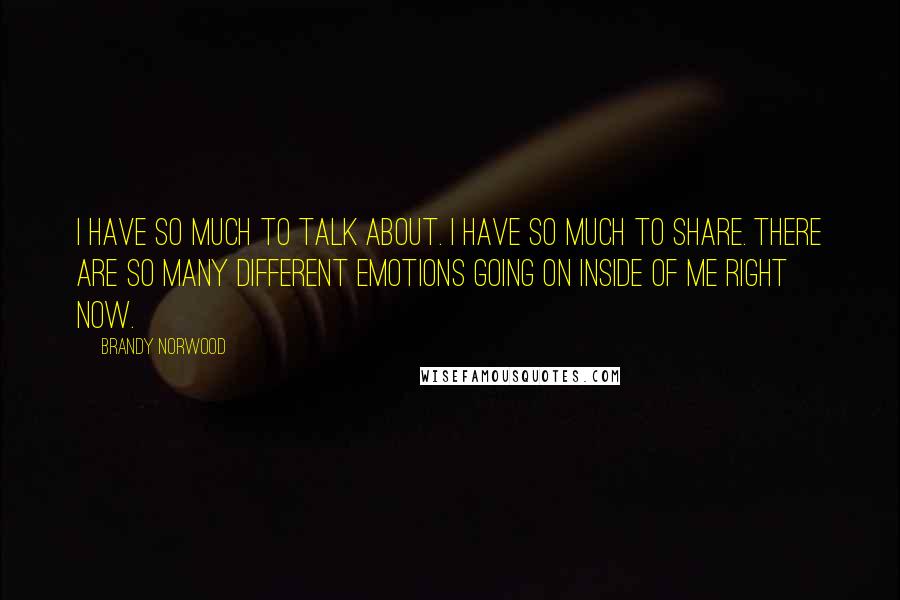 I HAVE SO MUCH TO TALK ABOUT. I HAVE SO MUCH TO SHARE. THERE ARE SO MANY DIFFERENT EMOTIONS GOING ON INSIDE OF ME RIGHT NOW.

BRANDY NORWOOD

WISEFAMOUSQUOTES.COM